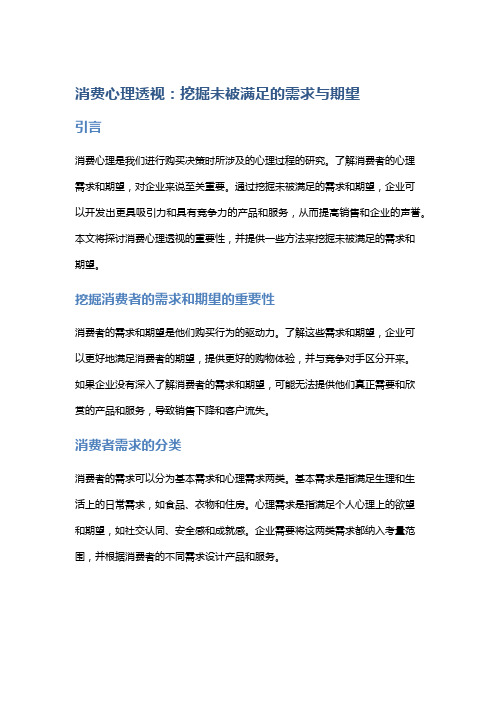 消费心理透视：挖掘未被满足的需求与期望

引言

消费心理是我们进行购买决策时所涉及的心理过程的研究。了解消费者的心理需求和期望，对企业来说至关重要。通过挖掘未被满足的需求和期望，企业可以开发出更具吸引力和具有竞争力的产品和服务，从而提高销售和企业的声誉。本文将探讨消费心理透视的重要性，并提供一些方法来挖掘未被满足的需求和期望。

挖掘消费者的需求和期望的重要性

消费者的需求和期望是他们购买行为的驱动力。了解这些需求和期望，企业可以更好地满足消费者的期望，提供更好的购物体验，并与竞争对手区分开来。如果企业没有深入了解消费者的需求和期望，可能无法提供他们真正需要和欣赏的产品和服务，导致销售下降和客户流失。

消费者需求的分类

消费者的需求可以分为基本需求和心理需求两类。基本需求是指满足生理和生活上的日常需求，如食品、衣物和住房。心理需求是指满足个人心理上的欲望和期望，如社交认同、安全感和成就感。企业需要将这两类需求都纳入考量范围，并根据消费者的不同需求设计产品和服务。